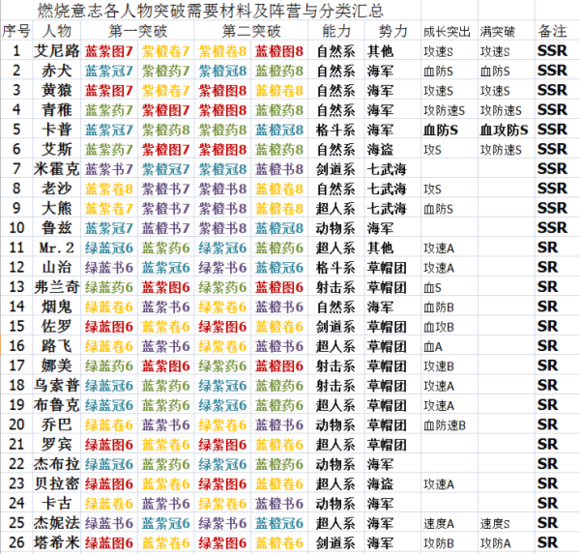 燃烧意志各人物突破需要材料及阵营与分类汇总

| 序号 | 人物 | 第一突破 | | 第二突破 | | 能力 | 势力 | 成长突出 | 满突破 | 备注 |
|---|---|---|---|---|---|---|---|---|---|---|
| 1 | 艾尼路 | 蓝紫图7 | 紫橙卷7 | 紫橙卷8 | 蓝橙图8 | 自然系 | 其他 | 攻速S | 攻速S | SSR |
| 2 | 赤犬 | 蓝紫冠7 | 紫橙药7 | 紫橙冠8 | 蓝橙药8 | 自然系 | 海军 | 血防S | 血防S | SSR |
| 3 | 黄猿 | 蓝紫图7 | 紫橙卷7 | 紫橙图8 | 蓝橙卷8 | 自然系 | 海军 | 攻速S | 攻速S | SSR |
| 4 | 青稚 | 蓝紫药7 | 紫橙图7 | 紫橙图8 | 蓝橙药8 | 自然系 | 海军 | 攻防速S | 攻防速S | SSR |
| 5 | 卡普 | 蓝紫冠7 | 紫橙药8 | 紫橙药8 | 蓝橙冠8 | 格斗系 | 海军 | 血防S | 血攻防S | SSR |
| 6 | 艾斯 | 蓝紫药7 | 紫橙图7 | 紫橙图8 | 蓝橙药8 | 自然系 | 海盗 | 攻S | 攻防速S | SSR |
| 7 | 米霍克 | 蓝紫书7 | 紫橙冠7 | 紫橙冠8 | 蓝橙书8 | 剑道系 | 七武海 | | | SSR |
| 8 | 老沙 | 蓝紫卷8 | 紫橙书7 | 紫橙书8 | 蓝橙卷8 | 自然系 | 七武海 | 攻S | | SSR |
| 9 | 大熊 | 蓝紫卷7 | 紫橙书7 | 紫橙书8 | 蓝橙卷8 | 超人系 | 七武海 | 血防S | | SSR |
| 10 | 鲁兹 | 蓝紫冠7 | 蓝橙书7 | 紫橙书8 | 蓝橙冠8 | 动物系 | 海军 | | | SSR |
| 11 | Mr.2 | 绿蓝冠6 | 蓝紫药6 | 绿紫冠6 | 蓝橙药6 | 超人系 | 其他 | 攻速A | | SR |
| 12 | 山治 | 绿蓝书6 | 蓝紫冠6 | 绿紫书6 | 蓝橙冠6 | 格斗系 | 草帽团 | 攻速A | | SR |
| 13 | 弗兰奇 | 绿蓝药6 | 蓝紫图6 | 绿紫药6 | 蓝橙图6 | 射击系 | 草帽团 | 血S | | SR |
| 14 | 烟鬼 | 绿蓝卷6 | 蓝紫书6 | 绿紫卷6 | 蓝橙书6 | 自然系 | 海军 | 血防B | | SR |
| 15 | 佐罗 | 绿蓝图6 | 蓝紫卷6 | 绿紫图6 | 蓝橙卷6 | 剑道系 | 草帽团 | 血攻B | | SR |
| 16 | 路飞 | 绿蓝卷6 | 蓝紫书6 | 绿紫卷6 | 蓝橙书6 | 超人系 | 草帽团 | 血A | | SR |
| 17 | 娜美 | 绿蓝药6 | 蓝紫图6 | 绿紫药6 | 蓝橙图6 | 射击系 | 草帽团 | 攻速B | | SR |
| 18 | 乌索普 | 绿蓝冠6 | 蓝紫药6 | 绿紫冠6 | 蓝橙药6 | 射击系 | 草帽团 | 攻速A | | SR |
| 19 | 布鲁克 | 绿蓝冠6 | 蓝紫药6 | 绿紫冠6 | 蓝橙药6 | 超人系 | 草帽团 | 攻速A | | SR |
| 20 | 乔巴 | 绿蓝卷6 | 蓝紫书6 | 绿紫卷6 | 蓝橙书6 | 动物系 | 草帽团 | 血防速B | | SR |
| 21 | 罗宾 | 绿蓝图6 | 蓝紫卷6 | 绿紫图6 | 蓝橙卷6 | 超人系 | 草帽团 | | | SR |
| 22 | 杰布拉 | 绿蓝冠6 | 蓝紫药6 | 绿紫冠6 | 蓝橙药6 | 动物系 | 海军 | | | SR |
| 23 | 贝拉密 | 绿蓝图6 | 蓝紫卷6 | 绿紫图6 | 蓝橙卷6 | 超人系 | 海盗 | 攻速A | | SR |
| 24 | 卡古 | 绿蓝卷6 | 蓝紫书6 | 绿紫卷6 | 蓝橙书6 | 动物系 | 海军 | | | SR |
| 25 | 杰妮法 | 绿蓝书6 | 蓝紫冠6 | 绿紫书6 | 蓝橙冠6 | 超人系 | 海军 | 速度A | 速度S | SR |
| 26 | 塔希米 | 绿蓝图6 | 蓝紫卷6 | 绿紫图6 | 蓝橙卷6 | 剑道系 | 海军 | 攻防B | 攻防A | SR |